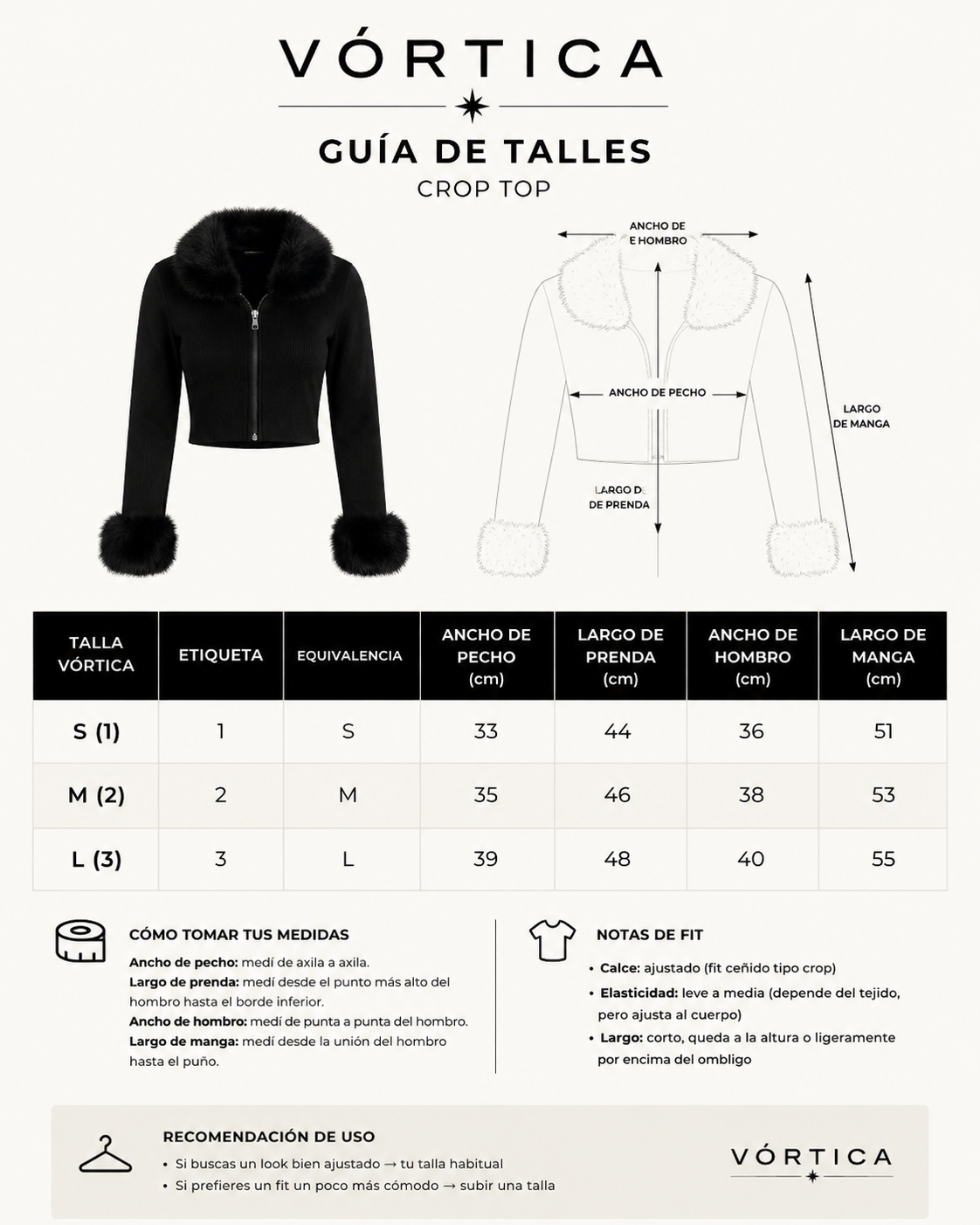 VÓRTICA

GUÍA DE TALLES

CROP TOP

ANCHO DE E HOMBRO

ANCHO DE PECHO

LARGO DE MANGA

LARGO D DE PRENDA

| TALLA VÓRTICA | ETIQUETA | EQUIVALENCIA | ANCHO DE PECHO (cm) | LARGO DE PRENDA (cm) | ANCHO DE HOMBRO (cm) | LARGO DE MANGA (cm) |
|---|---|---|---|---|---|---|
| S (1) | 1 | S | 33 | 44 | 36 | 51 |
| M (2) | 2 | M | 35 | 46 | 38 | 53 |
| L (3) | 3 | L | 39 | 48 | 40 | 55 |

CÓMO TOMAR TUS MEDIDAS

Ancho de pecho: medí de axila a axila.
Largo de prenda: medí desde el punto más alto del hombro hasta el borde inferior.
Ancho de hombro: medí de punta a punta del hombro.
Largo de manga: medí desde la unión del hombro hasta el puño.

NOTAS DE FIT

• Calce: ajustado (fit ceñido tipo crop)
• Elasticidad: leve a media (depende del tejido, pero ajusta al cuerpo)
• Largo: corto, queda a la altura o ligeramente por encima del ombligo

RECOMENDACIÓN DE USO

• Si buscas un look bien ajustado → tu talla habitual
• Si prefieres un fit un poco más cómodo → subir una talla

VÓRTICA